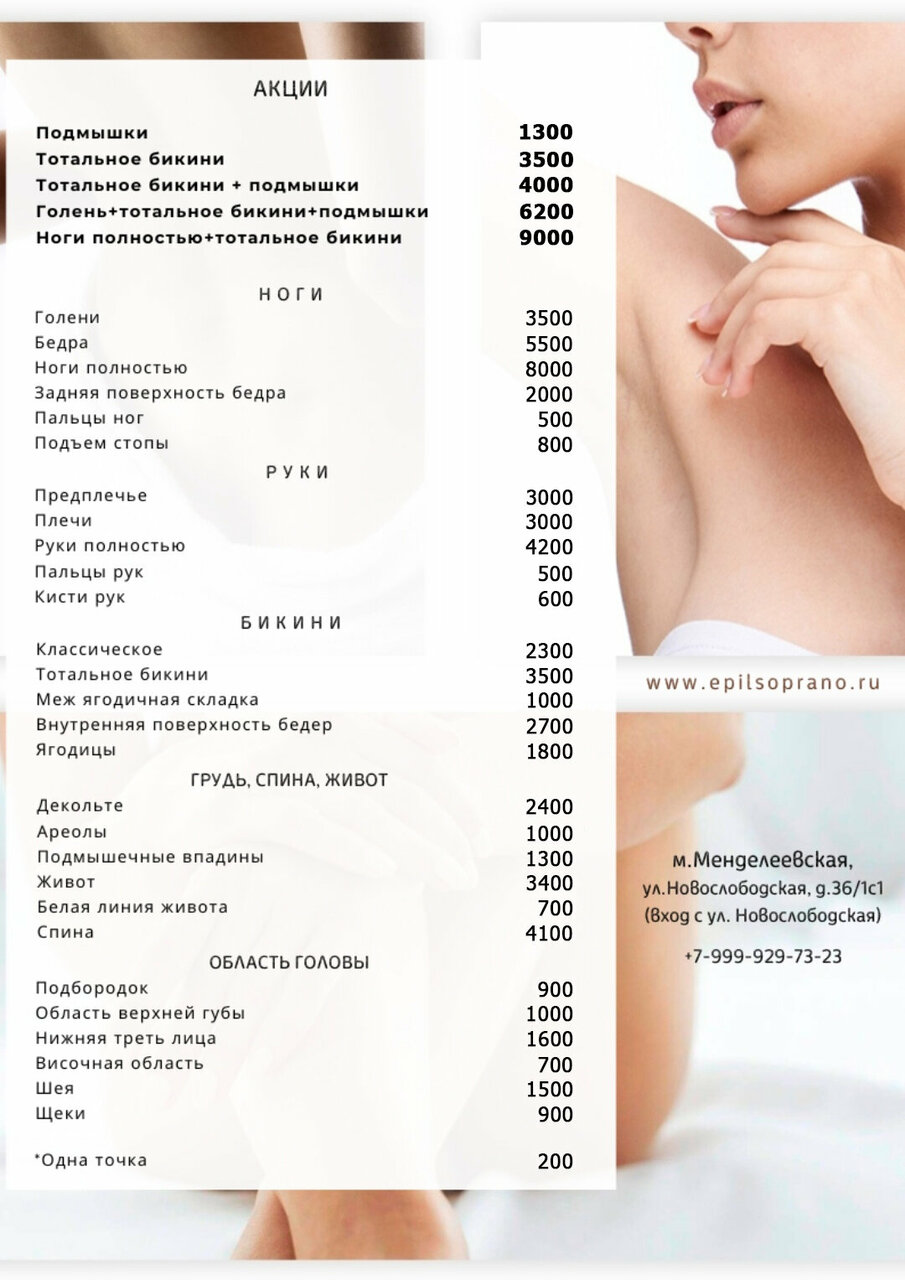 АКЦИИ

Подмышки 1300
Тотальное бикини 3500
Тотальное бикини + подмышки 4000
Голень+тотальное бикини+подмышки 6200
Ноги полностью+тотальное бикини 9000

НОГИ

Голени 3500
Бедра 5500
Ноги полностью 8000
Задняя поверхность бедра 2000
Пальцы ног 500
Подъем стопы 800

РУКИ

Предплечье 3000
Плечи 3000
Руки полностью 4200
Пальцы рук 500
Кисти рук 600

БИКИНИ

Классическое 2300
Тотальное бикини 3500
Меж ягодичная складка 1000
Внутренняя поверхность бедер 2700
Ягодицы 1800

ГРУДЬ, СПИНА, ЖИВОТ

Декольте 2400
Ареолы 1000
Подмышечные впадины 1300
Живот 3400
Белая линия живота 700
Спина 4100

ОБЛАСТЬ ГОЛОВЫ

Подбородок 900
Область верхней губы 1000
Нижняя треть лица 1600
Височная область 700
Шея 1500
Щеки 900

*Одна точка 200

www.epilsoprano.ru

м.Менделеевская,
ул.Новослободская, д.36/1с1
(вход с ул. Новослободская)

+7-999-929-73-23